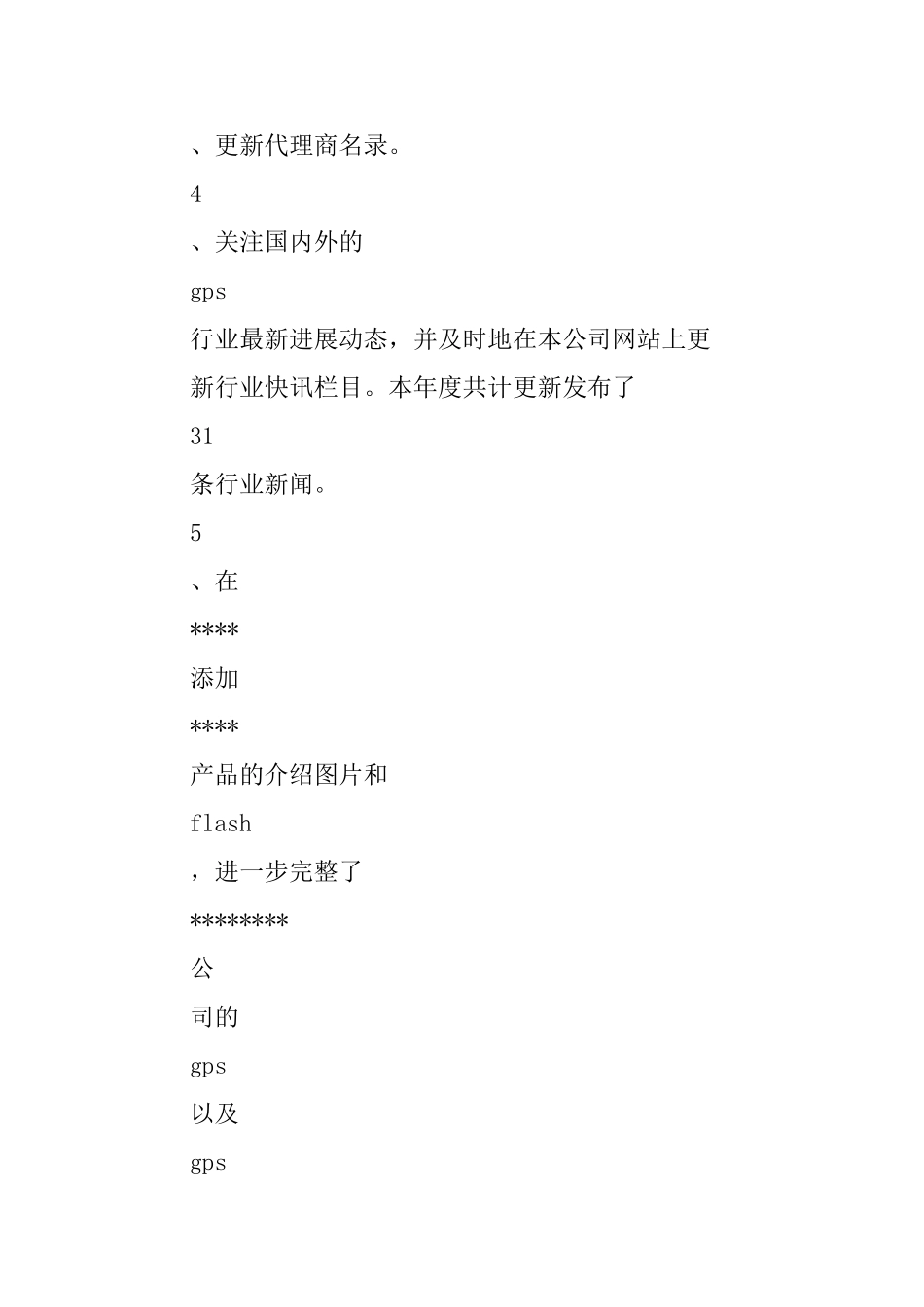 、更新代理商名录。

4

、关注国内外的

gps

行业最新进展动态，并及时地在本公司网站上更新行业快讯栏目。本年度共计更新发布了

31

条行业新闻。

5

、在

****

添加

****

产品的介绍图片和

flash

，进一步完整了

********

公

司的

gps

以及

gps